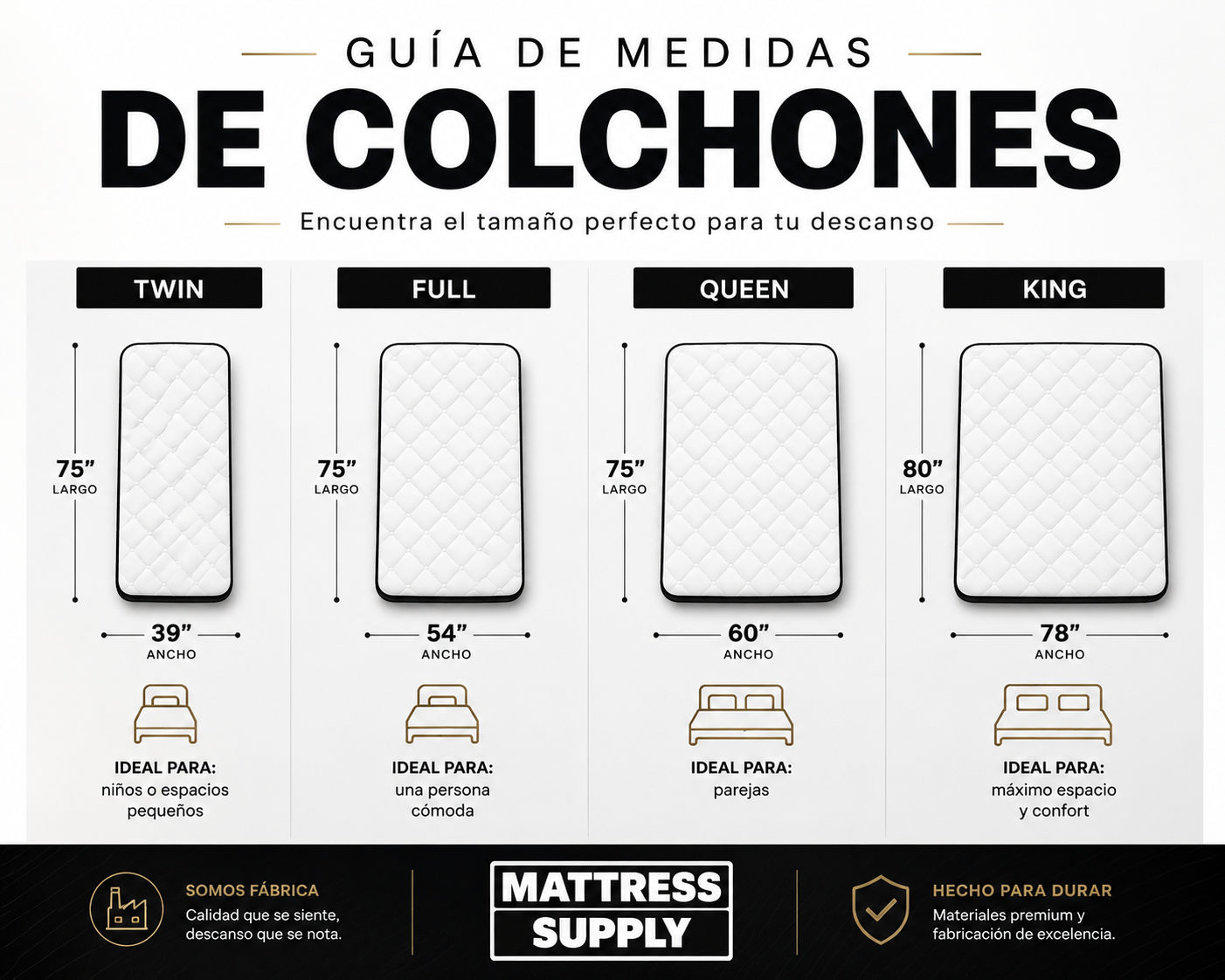 GUÍA DE MEDIDAS
DE COLCHONES
Encuentra el tamaño perfecto para tu descanso

TWIN
75”
LARGO
39”
ANCHO
IDEAL PARA:
niños o espacios pequeños

FULL
75”
LARGO
54”
ANCHO
IDEAL PARA:
una persona cómoda

QUEEN
75”
LARGO
60”
ANCHO
IDEAL PARA:
parejas

KING
80”
LARGO
78”
ANCHO
IDEAL PARA:
máximo espacio y confort

SOMOS FÁBRICA
Calidad que se siente, descanso que se nota.

MATTRESS SUPPLY

HECHO PARA DURAR
Materiales premium y fabricación de excelencia.